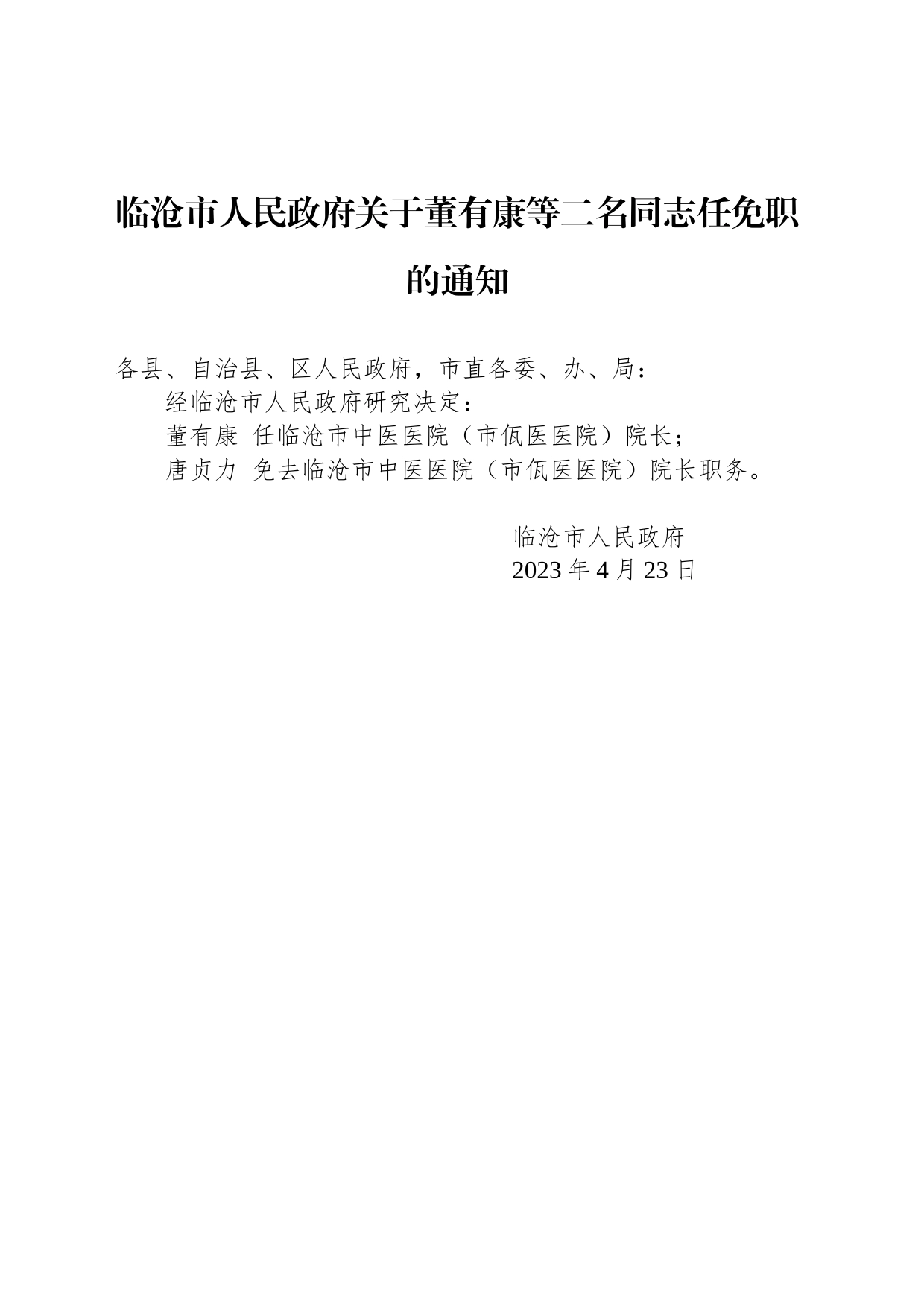 临沧市人民政府关于董有康等二名同志任免职的通知

各县、自治县、区人民政府，市直各委、办、局：

经临沧市人民政府研究决定：

董有康 任临沧市中医医院（市佤医医院）院长；

唐贞力 免去临沧市中医医院（市佤医医院）院长职务。

临沧市人民政府
2023 年 4 月 23 日